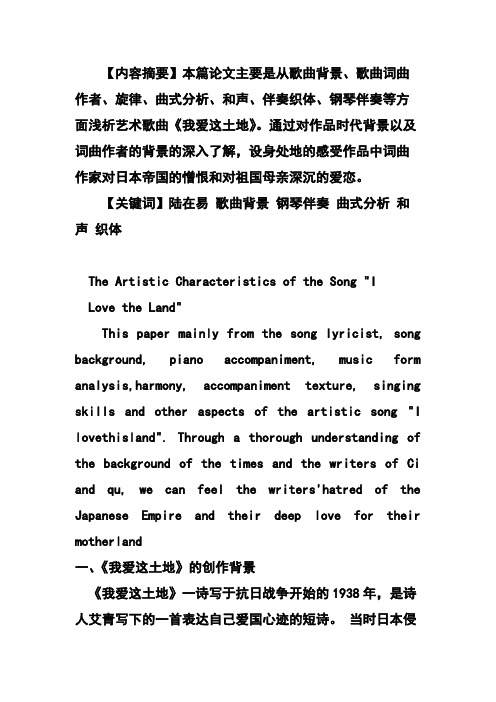 【内容摘要】本篇论文主要是从歌曲背景、歌曲词曲作者、旋律、曲式分析、和声、伴奏织体、钢琴伴奏等方面浅析艺术歌曲《我爱这土地》。通过对作品时代背景以及词曲作者的背景的深入了解，设身处地的感受作品中词曲作家对日本帝国的憎恨和对祖国母亲深沉的爱恋。

【关键词】陆在易 歌曲背景 钢琴伴奏 曲式分析 和声 织体

The Artistic Characteristics of the Song "I Love the Land"

This paper mainly from the song lyricist, song background, piano accompaniment, music form analysis,harmony, accompaniment texture, singing skills and other aspects of the artistic song "I lovethisland". Through a thorough understanding of the background of the times and the writers of Ci and qu, we can feel the writers'hatred of the Japanese Empire and their deep love for their motherland

一、《我爱这土地》的创作背景

《我爱这土地》一诗写于抗日战争开始的1938年，是诗人艾青写下的一首表达自己爱国心迹的短诗。 当时日本侵